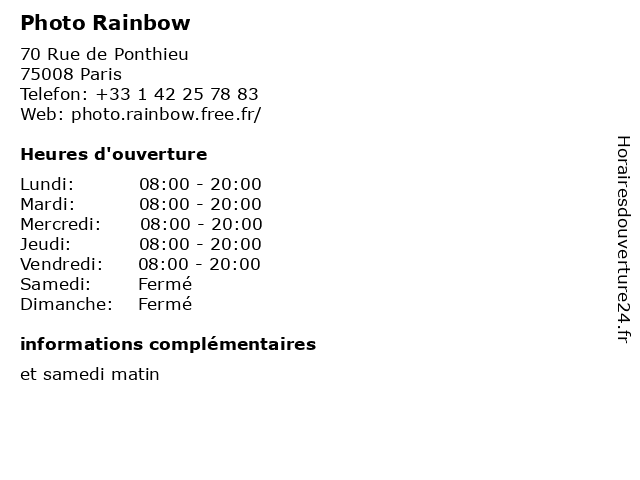 Photo Rainbow

70 Rue de Ponthieu
75008 Paris
Telefon: +33 1 42 25 78 83
Web: photo.rainbow.free.fr/

Heures d'ouverture

Lundi: 08:00 - 20:00
Mardi: 08:00 - 20:00
Mercredi: 08:00 - 20:00
Jeudi: 08:00 - 20:00
Vendredi: 08:00 - 20:00
Samedi: Fermé
Dimanche: Fermé

informations complémentaires

et samedi matin

Horairesdouverture24.fr